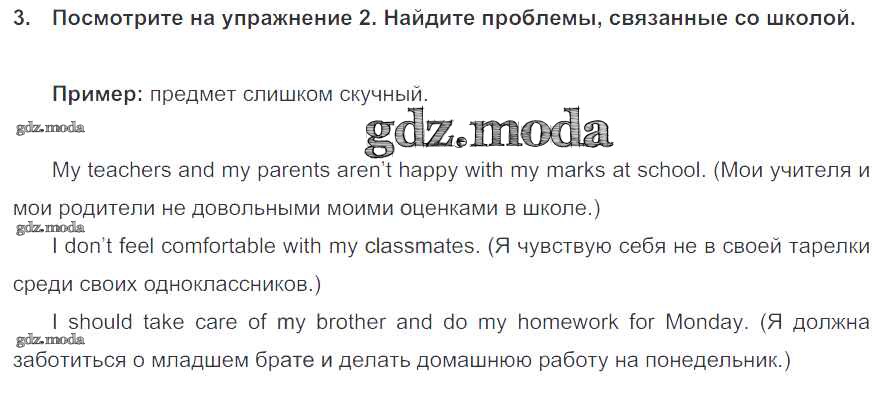 3. Посмотрите на упражнение 2. Найдите проблемы, связанные со школой.

Пример: предмет слишком скучный.

My teachers and my parents aren't happy with my marks at school. (Мои учителя и мои родители не довольными моими оценками в школе.)

I don't feel comfortable with my classmates. (Я чувствую себя не в своей тарелки среди своих одноклассников.)

I should take care of my brother and do my homework for Monday. (Я должна заботиться о младшем брате и делать домашнюю работу на понедельник.)

gdz.moda